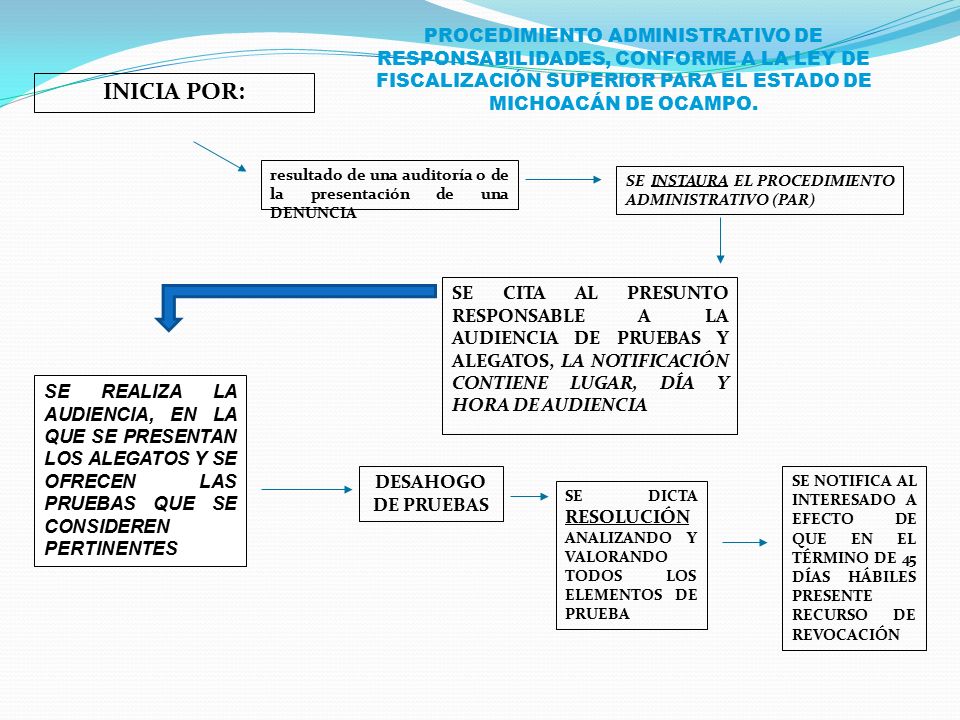 PROCEDIMIENTO ADMINISTRATIVO DE RESPONSABILIDADES, CONFORME A LA LEY DE FISCALIZACIÓN SUPERIOR PARA EL ESTADO DE MICHOACÁN DE OCAMPO.

INICIA POR:

resultado de una auditoría o de la presentación de una DENUNCIA

SE INSTAURA EL PROCEDIMIENTO ADMINISTRATIVO (PAR)

SE CITA AL PRESUNTO RESPONSABLE A LA AUDIENCIA DE PRUEBAS Y ALEGATOS, LA NOTIFICACIÓN CONTIENE LUGAR, DÍA Y HORA DE AUDIENCIA

SE REALIZA LA AUDIENCIA, EN LA QUE SE PRESENTAN LOS ALEGATOS Y SE OFRECEN LAS PRUEBAS QUE SE CONSIDEREN PERTINENTES

DESAHOGO DE PRUEBAS

SE DICTA RESOLUCIÓN ANALIZANDO Y VALORANDO TODOS LOS ELEMENTOS DE PRUEBA

SE NOTIFICA AL INTERESADO A EFECTO DE QUE EN EL TÉRMINO DE 45 DÍAS HÁBILES PRESENTE RECURSO DE REVOCACIÓN